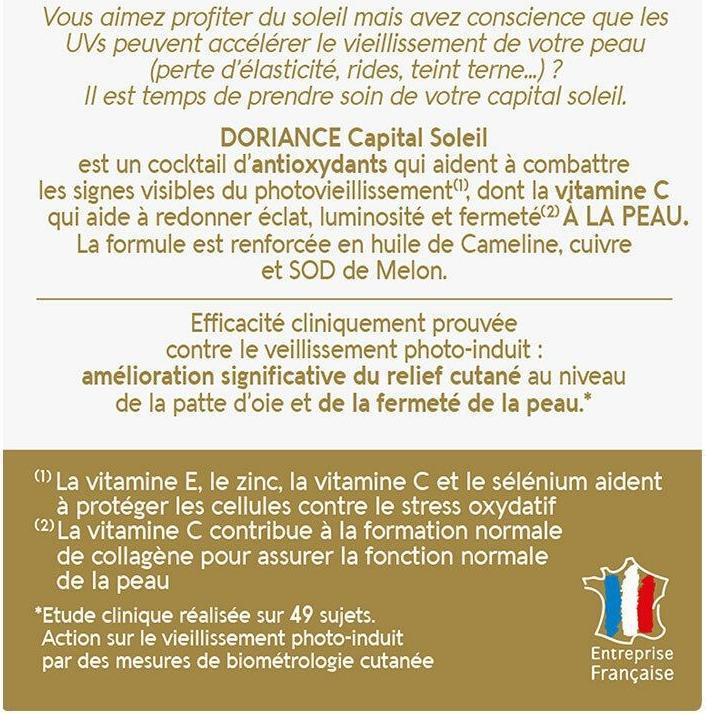 Vous aimez profiter du soleil mais avez conscience que les UVs peuvent accélérer le vieillissement de votre peau (perte d'élasticité, rides, teint terne...) ? Il est temps de prendre soin de votre capital soleil.

DORIANCE Capital Soleil est un cocktail d'antioxydants qui aident à combattre les signes visibles du photovieillissement$^{(1)}$, dont la vitamine C qui aide à redonner éclat, luminosité et fermeté$^{(2)}$ À LA PEAU. La formule est renforcée en huile de Cameline, cuivre et SOD de Melon.

Efficacité cliniquement prouvée contre le veillissement photo-induit : amélioration significative du relief cutané au niveau de la patte d'oie et de la fermeté de la peau.*

$^{(1)}$ La vitamine E, le zinc, la vitamine C et le sélénium aident à protéger les cellules contre le stress oxydatif
$^{(2)}$ La vitamine C contribue à la formation normale de collagène pour assurer la fonction normale de la peau

*Etude clinique réalisée sur 49 sujets. Action sur le vieillissement photo-induit par des mesures de biométrologie cutanée

Entreprise Française